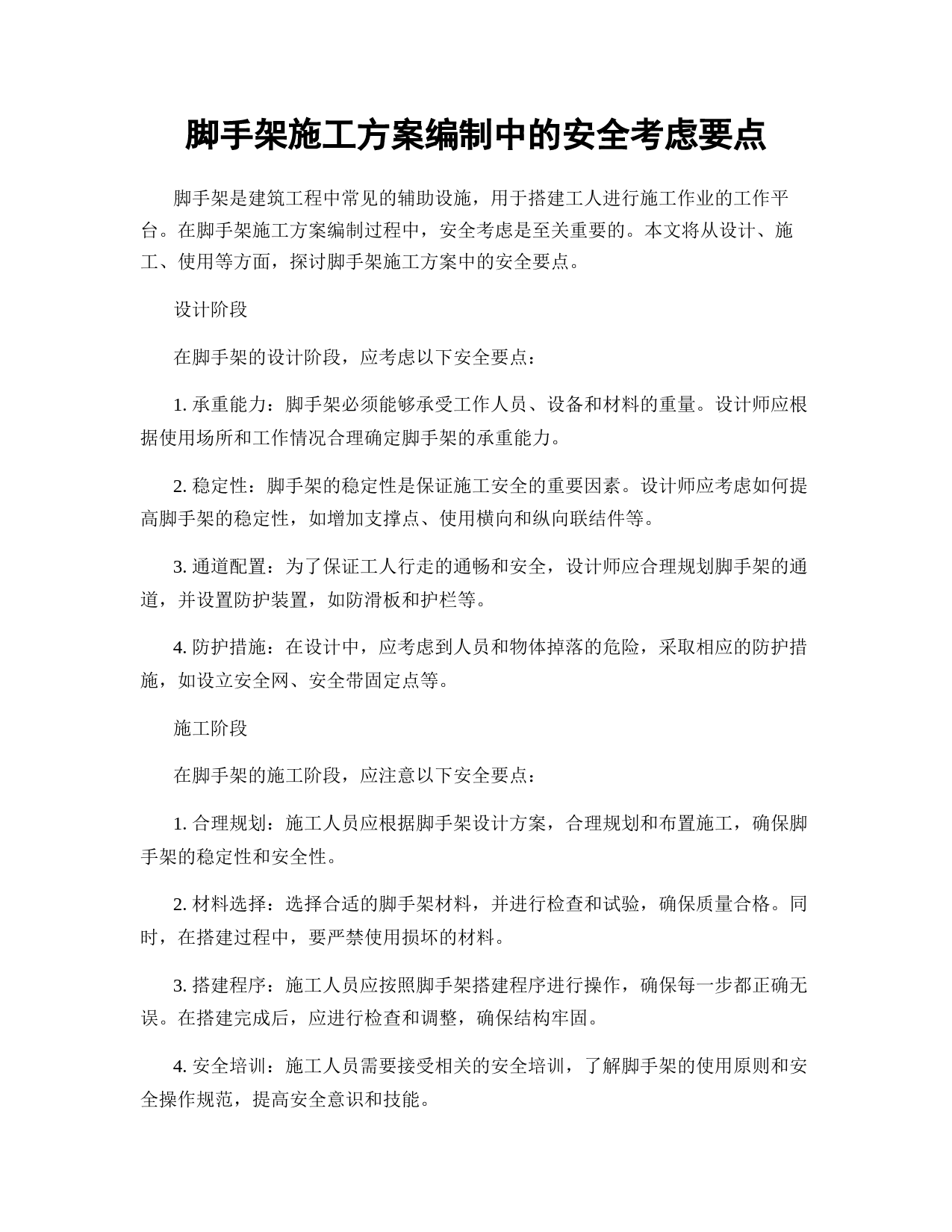 脚手架施工方案编制中的安全考虑要点

脚手架是建筑工程中常见的辅助设施，用于搭建工人进行施工作业的工作平台。在脚手架施工方案编制过程中，安全考虑是至关重要的。本文将从设计、施工、使用等方面，探讨脚手架施工方案中的安全要点。

设计阶段

在脚手架的设计阶段，应考虑以下安全要点：

1. 承重能力：脚手架必须能够承受工作人员、设备和材料的重量。设计师应根据使用场所和工作情况合理确定脚手架的承重能力。

2. 稳定性：脚手架的稳定性是保证施工安全的重要因素。设计师应考虑如何提高脚手架的稳定性，如增加支撑点、使用横向和纵向联结件等。

3. 通道配置：为了保证工人行走的通畅和安全，设计师应合理规划脚手架的通道，并设置防护装置，如防滑板和护栏等。

4. 防护措施：在设计中，应考虑到人员和物体掉落的危险，采取相应的防护措施，如设立安全网、安全带固定点等。

施工阶段

在脚手架的施工阶段，应注意以下安全要点：

1. 合理规划：施工人员应根据脚手架设计方案，合理规划和布置施工，确保脚手架的稳定性和安全性。

2. 材料选择：选择合适的脚手架材料，并进行检查和试验，确保质量合格。同时，在搭建过程中，要严禁使用损坏的材料。

3. 搭建程序：施工人员应按照脚手架搭建程序进行操作，确保每一步都正确无误。在搭建完成后，应进行检查和调整，确保结构牢固。

4. 安全培训：施工人员需要接受相关的安全培训，了解脚手架的使用原则和安全操作规范，提高安全意识和技能。